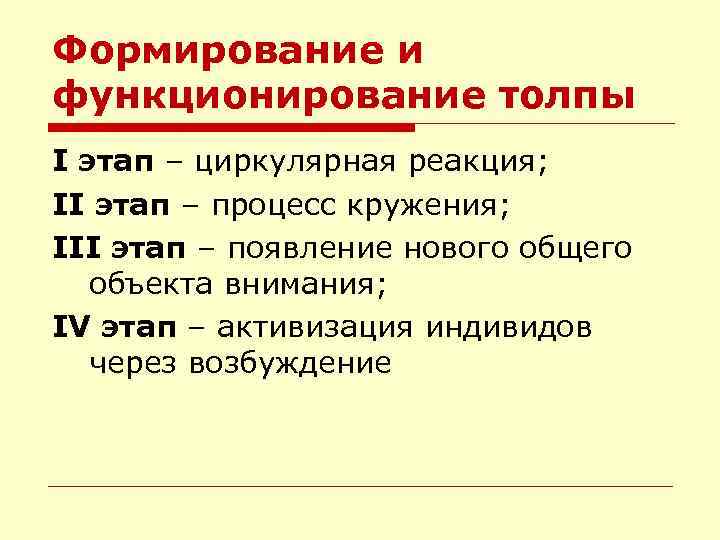 Формирование и функционирование толпы

I этап – циркулярная реакция;

II этап – процесс кружения;

III этап – появление нового общего объекта внимания;

IV этап – активизация индивидов через возбуждение